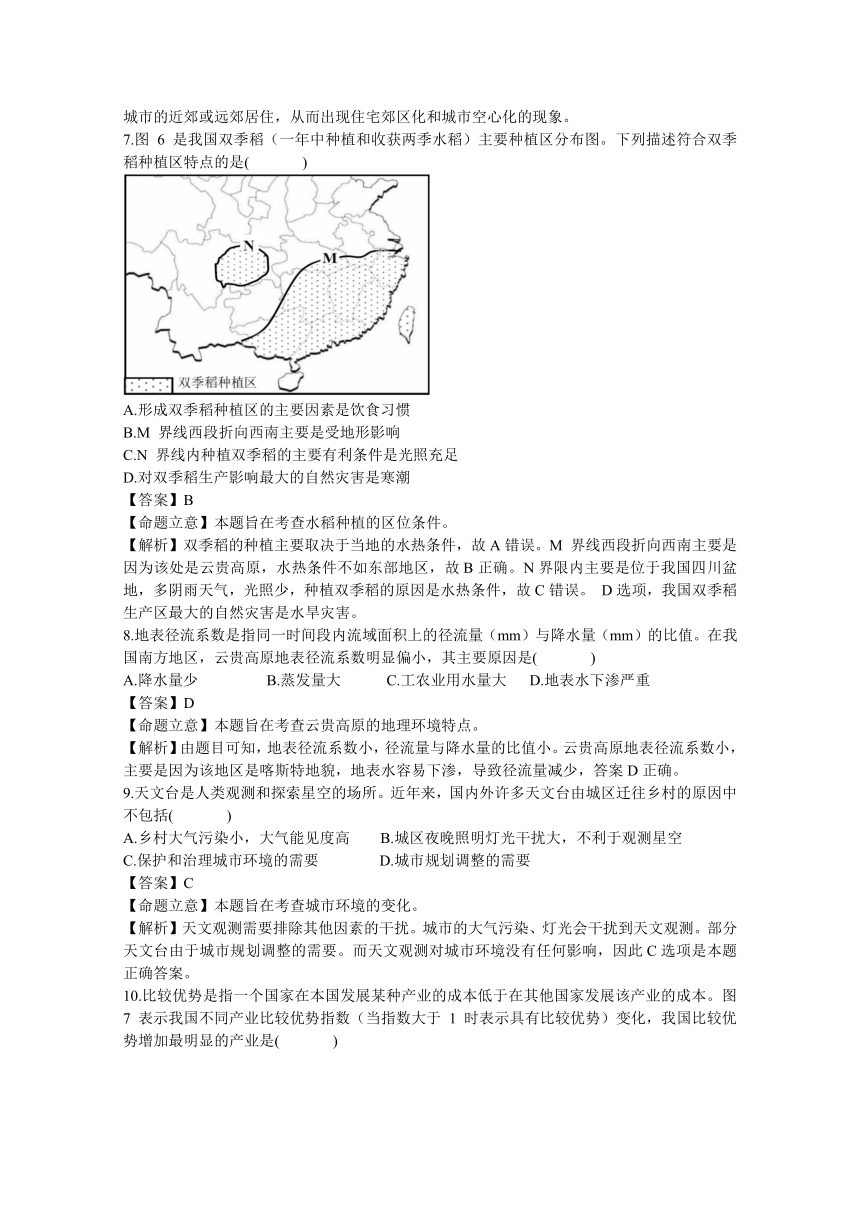 城市的近郊或远郊居住，从而出现住宅郊区化和城市空心化的现象。

7.图 6 是我国双季稻（一年中种植和收获两季水稻）主要种植区分布图。下列描述符合双季稻种植区特点的是(　　)

N

M

双季稻种植区

A.形成双季稻种植区的主要因素是饮食习惯
B.M 界线西段折向西南主要是受地形影响
C.N 界线内种植双季稻的主要有利条件是光照充足
D.对双季稻生产影响最大的自然灾害是寒潮

【答案】B
【命题立意】本题旨在考查水稻种植的区位条件。
【解析】双季稻的种植主要取决于当地的水热条件，故 A 错误。M 界线西段折向西南主要是因为该处是云贵高原，水热条件不如东部地区，故 B 正确。N 界限内主要是位于我国四川盆地，多阴雨天气，光照少，种植双季稻的原因是水热条件，故 C 错误。 D 选项，我国双季稻生产区最大的自然灾害是水旱灾害。

8.地表径流系数是指同一时间段内流域面积上的径流量（mm）与降水量（mm）的比值。在我国南方地区，云贵高原地表径流系数明显偏小，其主要原因是(　　)
A.降水量少　B.蒸发量大　C.工农业用水量大　D.地表水下渗严重
【答案】D
【命题立意】本题旨在考查云贵高原的地理环境特点。
【解析】由题目可知，地表径流系数小，径流量与降水量的比值小。云贵高原地表径流系数小，主要是因为该地区是喀斯特地貌，地表水容易下渗，导致径流量减少，答案 D 正确。

9.天文台是人类观测和探索星空的场所。近年来，国内外许多天文台由城区迁往乡村的原因中不包括(　　)
A.乡村大气污染小，大气能见度高　B.城区夜晚照明灯光干扰大，不利于观测星空
C.保护和治理城市环境的需要　D.城市规划调整的需要
【答案】C
【命题立意】本题旨在考查城市环境的变化。
【解析】天文观测需要排除其他因素的干扰。城市的大气污染、灯光会干扰到天文观测。部分天文台由于城市规划调整的需要。而天文观测对城市环境没有任何影响，因此 C 选项是本题正确答案。

10.比较优势是指一个国家在本国发展某种产业的成本低于在其他国家发展该产业的成本。图 7 表示我国不同产业比较优势指数（当指数大于 1 时表示具有比较优势）变化，我国比较优势增加最明显的产业是(　　)